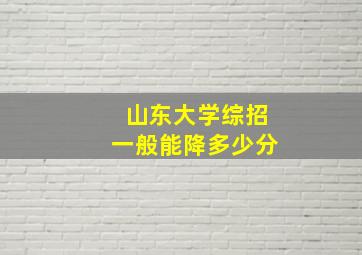 山东大学综招
一般能降多少分